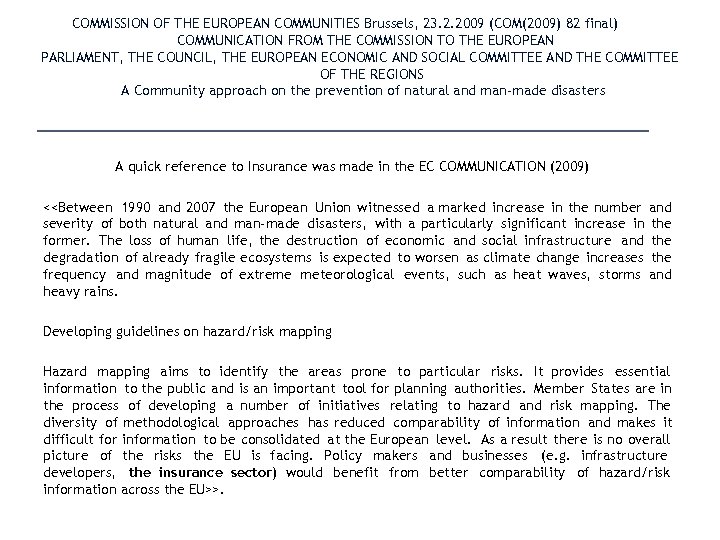 COMMISSION OF THE EUROPEAN COMMUNITIES Brussels, 23.2.2009 (COM(2009) 82 final)
COMMUNICATION FROM THE COMMISSION TO THE EUROPEAN PARLIAMENT, THE COUNCIL, THE EUROPEAN ECONOMIC AND SOCIAL COMMITTEE AND THE COMMITTEE OF THE REGIONS
A Community approach on the prevention of natural and man-made disasters

A quick reference to Insurance was made in the EC COMMUNICATION (2009)

<<Between 1990 and 2007 the European Union witnessed a marked increase in the number and severity of both natural and man-made disasters, with a particularly significant increase in the former. The loss of human life, the destruction of economic and social infrastructure and the degradation of already fragile ecosystems is expected to worsen as climate change increases the frequency and magnitude of extreme meteorological events, such as heat waves, storms and heavy rains.

Developing guidelines on hazard/risk mapping

Hazard mapping aims to identify the areas prone to particular risks. It provides essential information to the public and is an important tool for planning authorities. Member States are in the process of developing a number of initiatives relating to hazard and risk mapping. The diversity of methodological approaches has reduced comparability of information and makes it difficult for information to be consolidated at the European level. As a result there is no overall picture of the risks the EU is facing. Policy makers and businesses (e.g. infrastructure developers, the insurance sector) would benefit from better comparability of hazard/risk information across the EU>>.